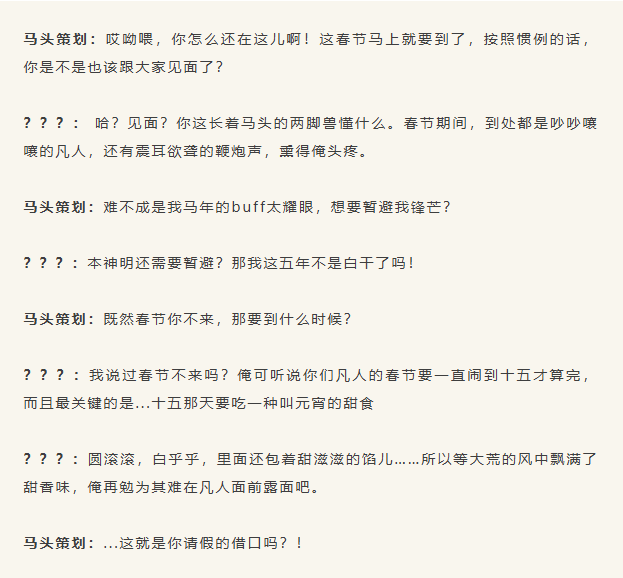 马头策划：哎呦喂，你怎么还在这儿啊！这春节马上就要到了，按照惯例的话，你是不是也该跟大家见面了？

？？？：哈？见面？你这长着马头的两脚兽懂什么。春节期间，到处都是吵吵嚷嚷的凡人，还有震耳欲聋的鞭炮声，熏得俺头疼。

马头策划：难不成是我马年的buff太耀眼，想要暂避我锋芒？

？？？：本神明还需要暂避？那我这五年不是白干了吗！

马头策划：既然春节你不来，那要到什么时候？

？？？：我说过春节不来吗？俺可听说你们凡人的春节要一直闹到十五才算完，而且最关键的是…十五那天要吃一种叫元宵的甜食

？？？：圆滚滚，白乎乎，里面还包着甜滋滋的馅儿……所以等大荒的风中飘满了甜香味，俺再勉为其难在凡人面前露面吧。

马头策划：…这就是你请假的借口吗？！